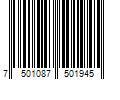 7 501087 501945